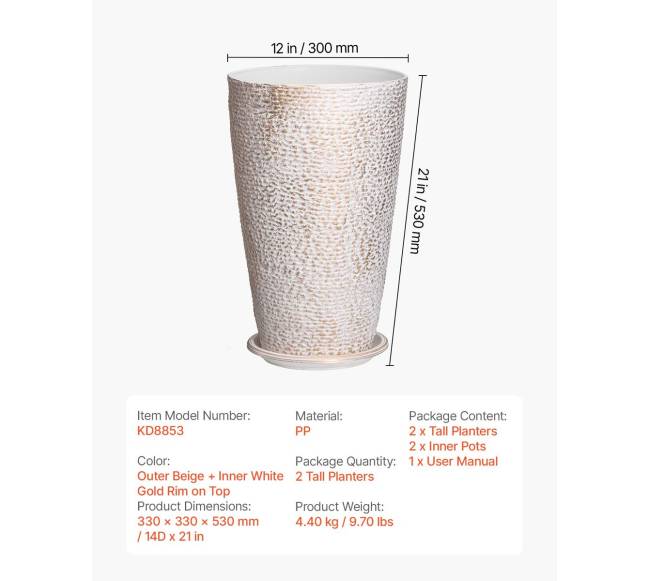 12 in / 300 mm

21 in / 530 mm

Item Model Number:
KD8853

Color:
Outer Beige + Inner White
Gold Rim on Top
Product Dimensions:
330 × 330 × 530 mm
/ 14D x 21 in

Material:
PP

Package Quantity:
2 Tall Planters

Product Weight:
4.40 kg / 9.70 lbs

Package Content:
2 x Tall Planters
2 x Inner Pots
1 x User Manual